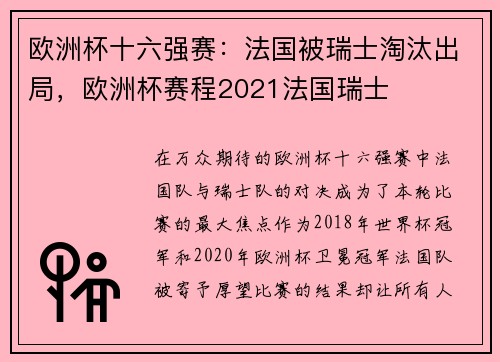 欧洲杯十六强赛：法国被瑞士淘汰出局，欧洲杯赛程2021法国瑞士

在万众期待的欧洲杯十六强赛中法国队与瑞士队的对决成为了本轮比赛的最大焦点作为2018年世界杯冠军和2020年欧洲杯卫冕冠军法国队被寄予厚望比赛的结果却让所有人